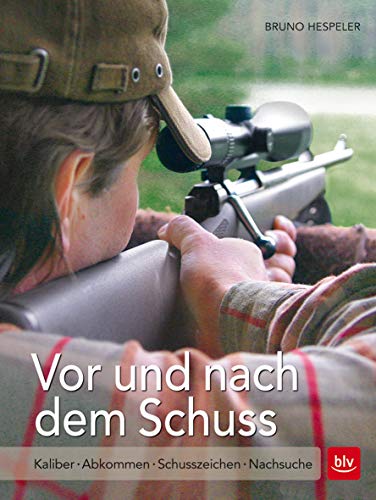 BRUNO HESPELER

Vor und nach dem Schuss

Kaliber · Abkommen · Schusszeichen · Nachsuche

blv